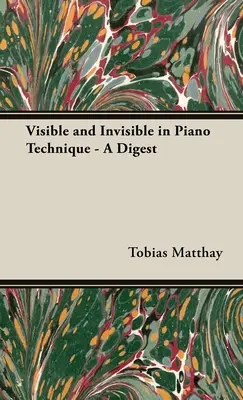 Visible and Invisible in Piano Technique - A Digest

Tobias Matthay